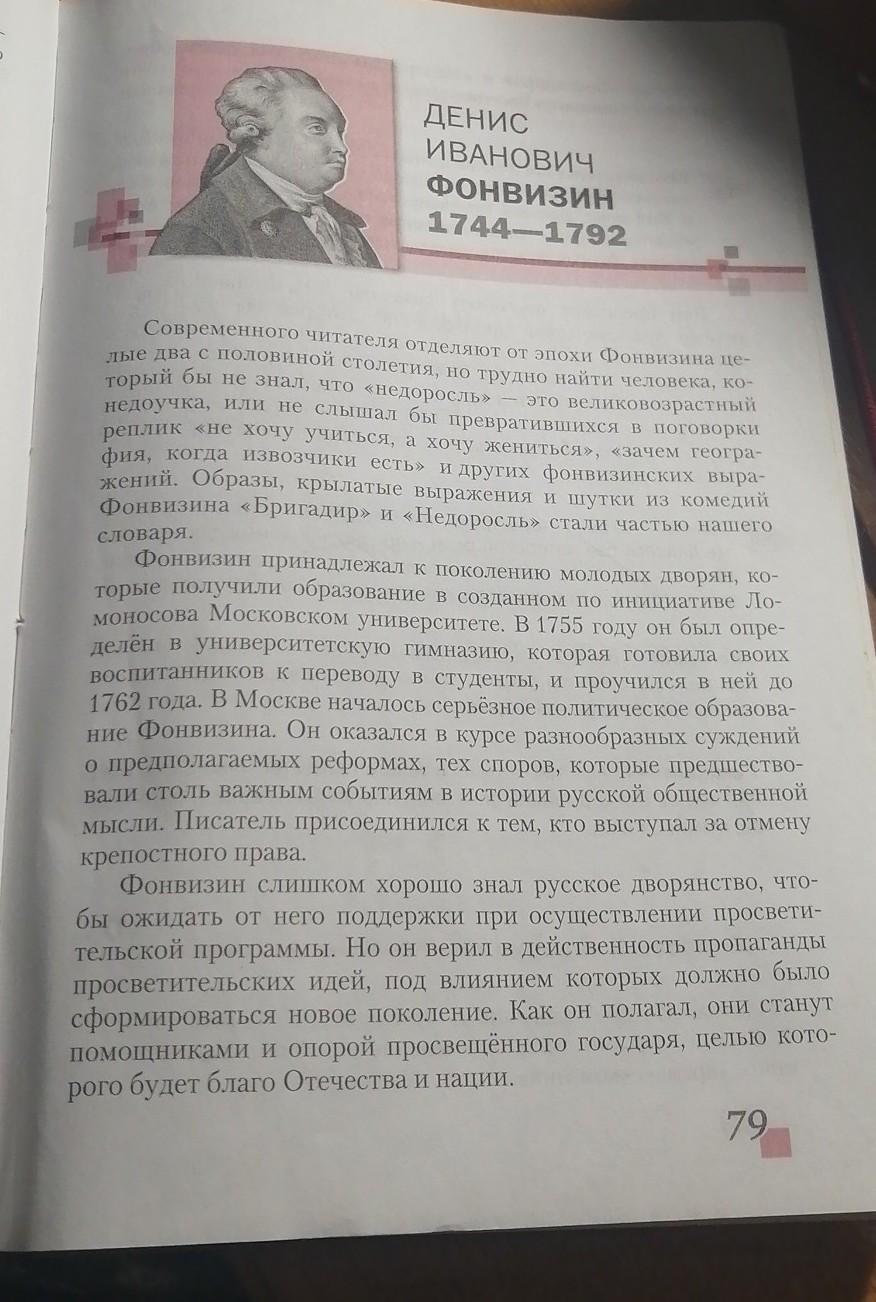 ДЕНИС ИВАНОВИЧ ФОНВИЗИН 1744—1792

Современного читателя отделяют от эпохи Фонвизина целые два с половиной столетия, но трудно найти человека, который бы не знал, что «недоросль» — это великовозрастный недоучка, или не слышал бы превратившихся в поговорки реплик «не хочу учиться, а хочу жениться», «зачем география, когда извозчики есть» и других фонвизинских выражений. Образы, крылатые выражения и шутки из комедий Фонвизина «Бригадир» и «Недоросль» стали частью нашего словаря.

Фонвизин принадлежал к поколению молодых дворян, которые получили образование в созданном по инициативе Ломоносова Московском университете. В 1755 году он был определён в университетскую гимназию, которая готовила своих воспитанников к переводу в студенты, и проучился в ней до 1762 года. В Москве началось серьёзное политическое образование Фонвизина. Он оказался в курсе разнообразных суждений о предполагаемых реформах, тех споров, которые предшествовали столь важным событиям в истории русской общественной мысли. Писатель присоединился к тем, кто выступал за отмену крепостного права.

Фонвизин слишком хорошо знал русское дворянство, чтобы ожидать от него поддержки при осуществлении просветительской программы. Но он верил в действенность пропаганды просветительских идей, под влиянием которых должно было сформироваться новое поколение. Как он полагал, они станут помощниками и опорой просвещённого государя, целью которого будет благо Отечества и нации.

79